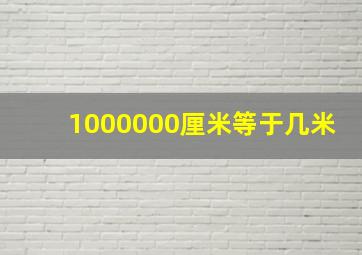 1000000厘米等于几米